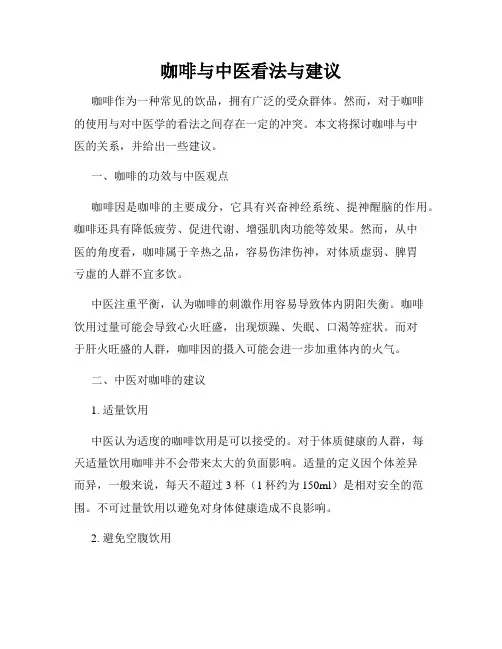 咖啡与中医看法与建议

咖啡作为一种常见的饮品，拥有广泛的受众群体。然而，对于咖啡的使用与对中医学的看法之间存在一定的冲突。本文将探讨咖啡与中医的关系，并给出一些建议。

一、咖啡的功效与中医观点

咖啡因是咖啡的主要成分，它具有兴奋神经系统、提神醒脑的作用。咖啡还具有降低疲劳、促进代谢、增强肌肉功能等效果。然而，从中医的角度看，咖啡属于辛热之品，容易伤津伤神，对体质虚弱、脾胃亏虚的人群不宜多饮。

中医注重平衡，认为咖啡的刺激作用容易导致体内阴阳失衡。咖啡饮用过量可能会导致心火旺盛，出现烦躁、失眠、口渴等症状。而对于肝火旺盛的人群，咖啡因的摄入可能会进一步加重体内的火气。

二、中医对咖啡的建议

1. 适量饮用

中医认为适度的咖啡饮用是可以接受的。对于体质健康的人群，每天适量饮用咖啡并不会带来太大的负面影响。适量的定义因个体差异而异，一般来说，每天不超过 3 杯（1 杯约为 150ml）是相对安全的范围。不可过量饮用以避免对身体健康造成不良影响。

2. 避免空腹饮用